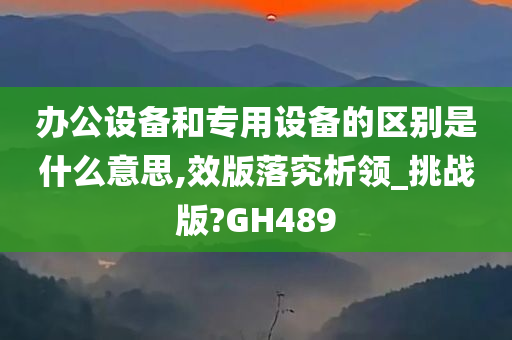 办公设备和专用设备的区别是什么意思,效版落究析领_挑战版?GH489